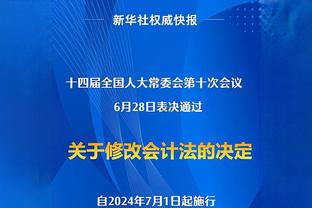 新华社权威快报

十四届全国人大常委会第十次会议
6月28日表决通过

关于修改会计法的决定

自2024年7月1日起施行